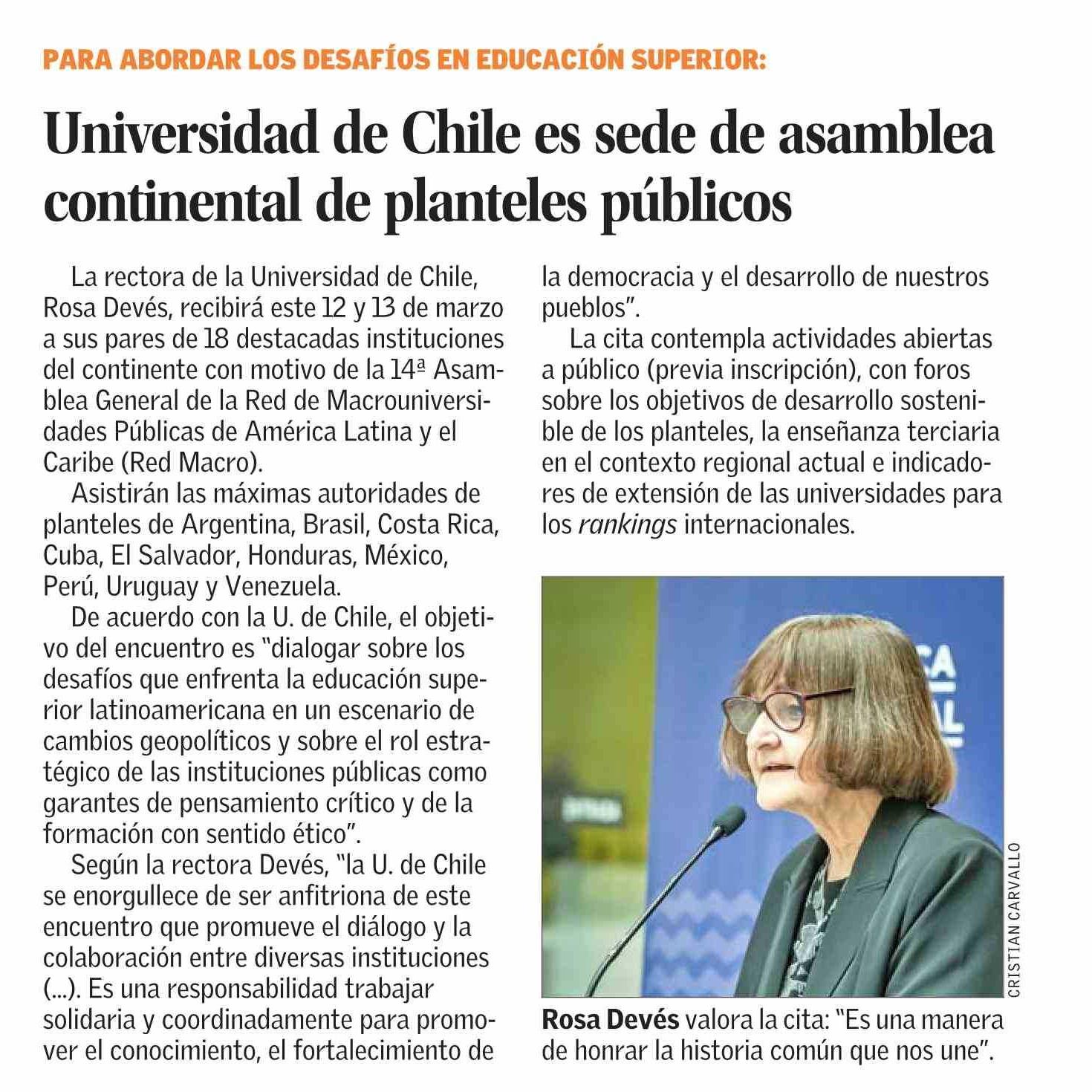 PARA ABORDAR LOS DESAFÍOS EN EDUCACIÓN SUPERIOR:

Universidad de Chile es sede de asamblea continental de planteles públicos

La rectora de la Universidad de Chile, Rosa Devés, recibirá este 12 y 13 de marzo a sus pares de 18 destacadas instituciones del continente con motivo de la 14ª Asamblea General de la Red de Macrouniversidades Públicas de América Latina y el Caribe (Red Macro).

Asistirán las máximas autoridades de planteles de Argentina, Brasil, Costa Rica, Cuba, El Salvador, Honduras, México, Perú, Uruguay y Venezuela.

De acuerdo con la U. de Chile, el objetivo del encuentro es "dialogar sobre los desafíos que enfrenta la educación superior latinoamericana en un escenario de cambios geopolíticos y sobre el rol estratégico de las instituciones públicas como garantes de pensamiento crítico y de la formación con sentido ético".

Según la rectora Devés, "la U. de Chile se enorgullece de ser anfitriona de este encuentro que promueve el diálogo y la colaboración entre diversas instituciones (...). Es una responsabilidad trabajar solidaria y coordinadamente para promover el conocimiento, el fortalecimiento de la democracia y el desarrollo de nuestros pueblos".

La cita contempla actividades abiertas a público (previa inscripción), con foros sobre los objetivos de desarrollo sostenible de los planteles, la enseñanza terciaria en el contexto regional actual e indicadores de extensión de las universidades para los rankings internacionales.

CRISTIAN CARVALLO

Rosa Devés valora la cita: "Es una manera de honrar la historia común que nos une".